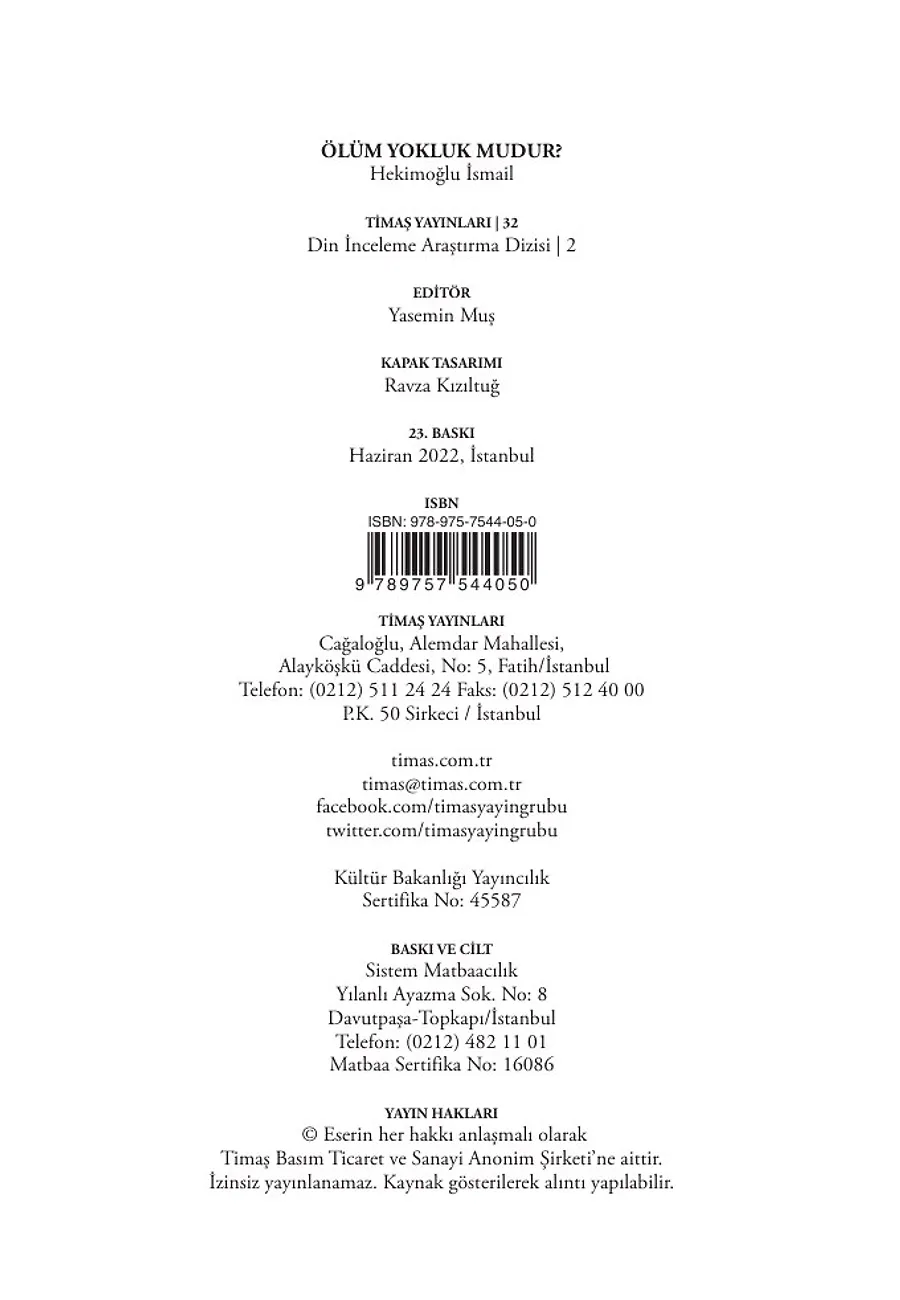 ÖLÜM YOKLUK MUDUR?
Hekimoğlu İsmail

TİMAŞ YAYINLARI | 32
Din İnceleme Araştırma Dizisi | 2

EDİTÖR
Yasemin Muş

KAPAK TASARIMI
Ravza Kızıltuğ

23. BASKI
Haziran 2022, İstanbul

ISBN
ISBN: 978-975-7544-05-0
9 789757 544050

TİMAŞ YAYINLARI
Cağaloğlu, Alemdar Mahallesi,
Alayköşkü Caddesi, No: 5, Fatih/İstanbul
Telefon: (0212) 511 24 24 Faks: (0212) 512 40 00
P.K. 50 Sirkeci / İstanbul

timas.com.tr
timas@timas.com.tr
facebook.com/timasyayingrubu
twitter.com/timasyayingrubu

Kültür Bakanlığı Yayıncılık
Sertifika No: 45587

BASKI VE CİLT
Sistem Matbaacılık
Yılanlı Ayazma Sok. No: 8
Davutpaşa-Topkapı/İstanbul
Telefon: (0212) 482 11 01
Matbaa Sertifika No: 16086

YAYIN HAKLARI
© Eserin her hakkı anlaşmalı olarak
Timaş Basım Ticaret ve Sanayi Anonim Şirketi'ne aittir.
İzinsiz yayınlanamaz. Kaynak gösterilerek alıntı yapılabilir.